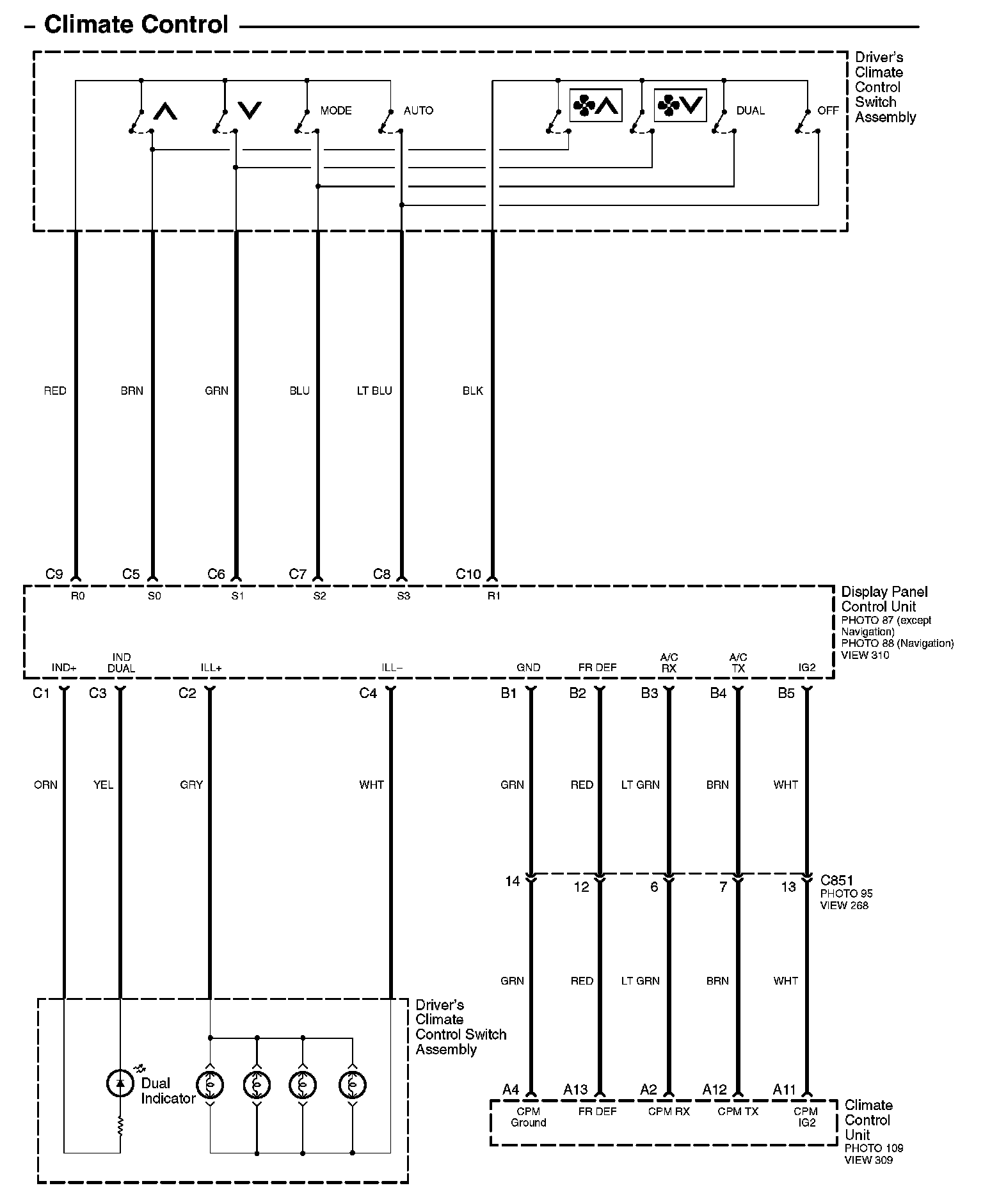 – Climate Control

Driver's Climate Control Switch Assembly

MODE

AUTO

DUAL

OFF

RED

BRN

GRN

BLU

LT BLU

BLK

C9

C5

C6

C7

C8

C10

R0

S0

S1

S2

S3

R1

Display Panel Control Unit
PHOTO 87 (except Navigation)
PHOTO 88 (Navigation)
VIEW 310

IND+

IND DUAL

ILL+

ILL–

GND

FR DEF

A/C RX

A/C TX

IG2

C1

C3

C2

C4

B1

B2

B3

B4

B5

ORN

YEL

GRY

WHT

GRN

RED

LT GRN

BRN

WHT

14

12

6

7

13

C851
PHOTO 95
VIEW 268

GRN

RED

LT GRN

BRN

WHT

Driver's Climate Control Switch Assembly

Dual Indicator

A4

A13

A2

A12

A11

CPM Ground

FR DEF

CPM RX

CPM TX

CPM IG2

Climate Control Unit
PHOTO 109
VIEW 309